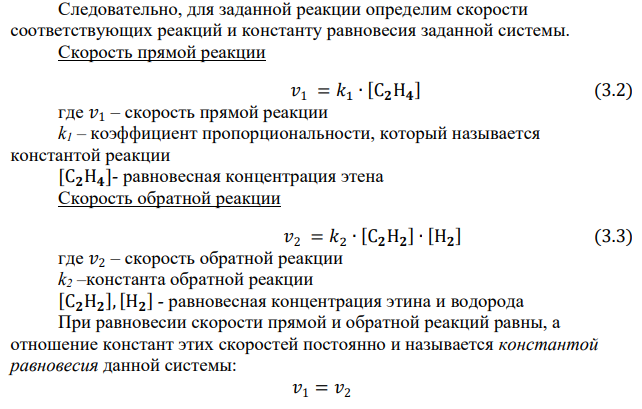 Следовательно, для заданной реакции определим скорости соответствующих реакций и константу равновесия заданной системы.

Скорость прямой реакции

$v_1 = k_1 \cdot [C_2H_4]$ (3.2)

где $v_1$ – скорость прямой реакции

$k_1$ – коэффициент пропорциональности, который называется константой реакции

$[C_2H_4]$- равновесная концентрация этена

Скорость обратной реакции

$v_2 = k_2 \cdot [C_2H_2] \cdot [H_2]$ (3.3)

где $v_2$ – скорость обратной реакции

$k_2$ –константа обратной реакции

$[C_2H_2], [H_2]$ - равновесная концентрация этина и водорода

При равновесии скорости прямой и обратной реакций равны, а отношение констант этих скоростей постоянно и называется константой равновесия данной системы:

$v_1 = v_2$